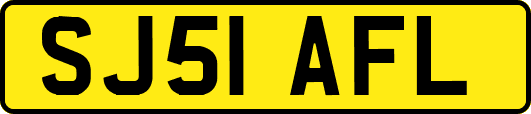 SJ51 AFL